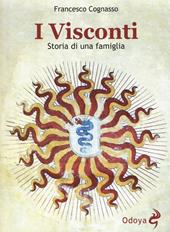 Francesco Cognasso

I Visconti

Storia di una famiglia

Odoya